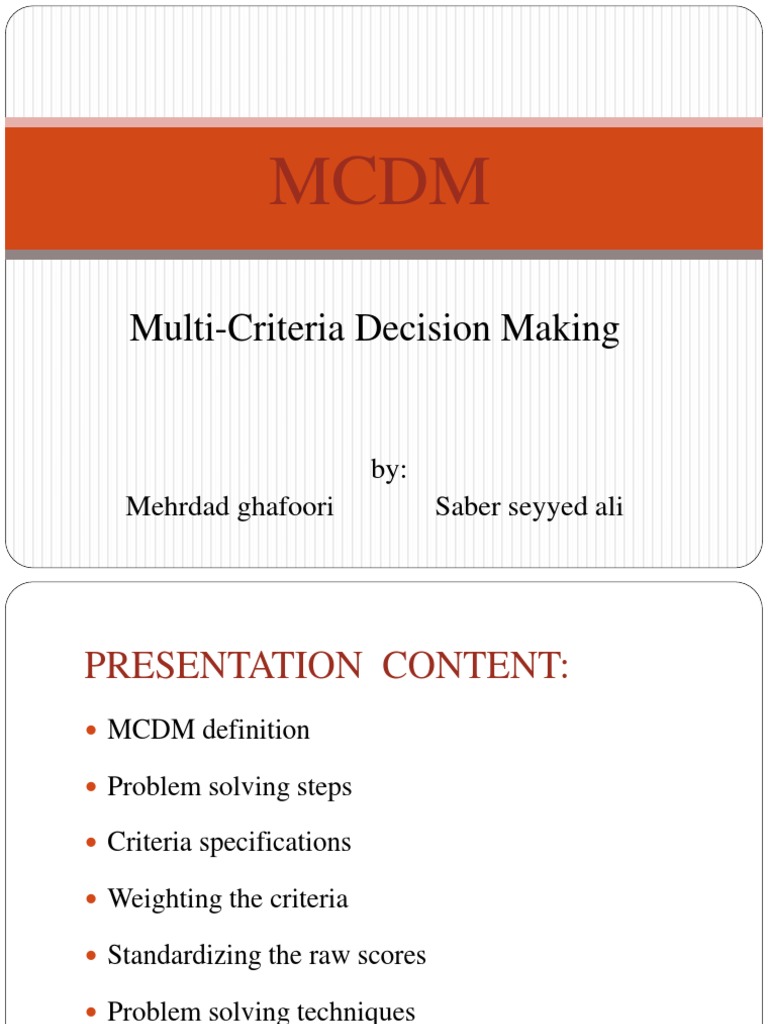 MCDM

Multi-Criteria Decision Making

by:
Mehrdad ghafoori Saber seyyed ali

PRESENTATION CONTENT:

- MCDM definition
- Problem solving steps
- Criteria specifications
- Weighting the criteria
- Standardizing the raw scores
- Problem solving techniques